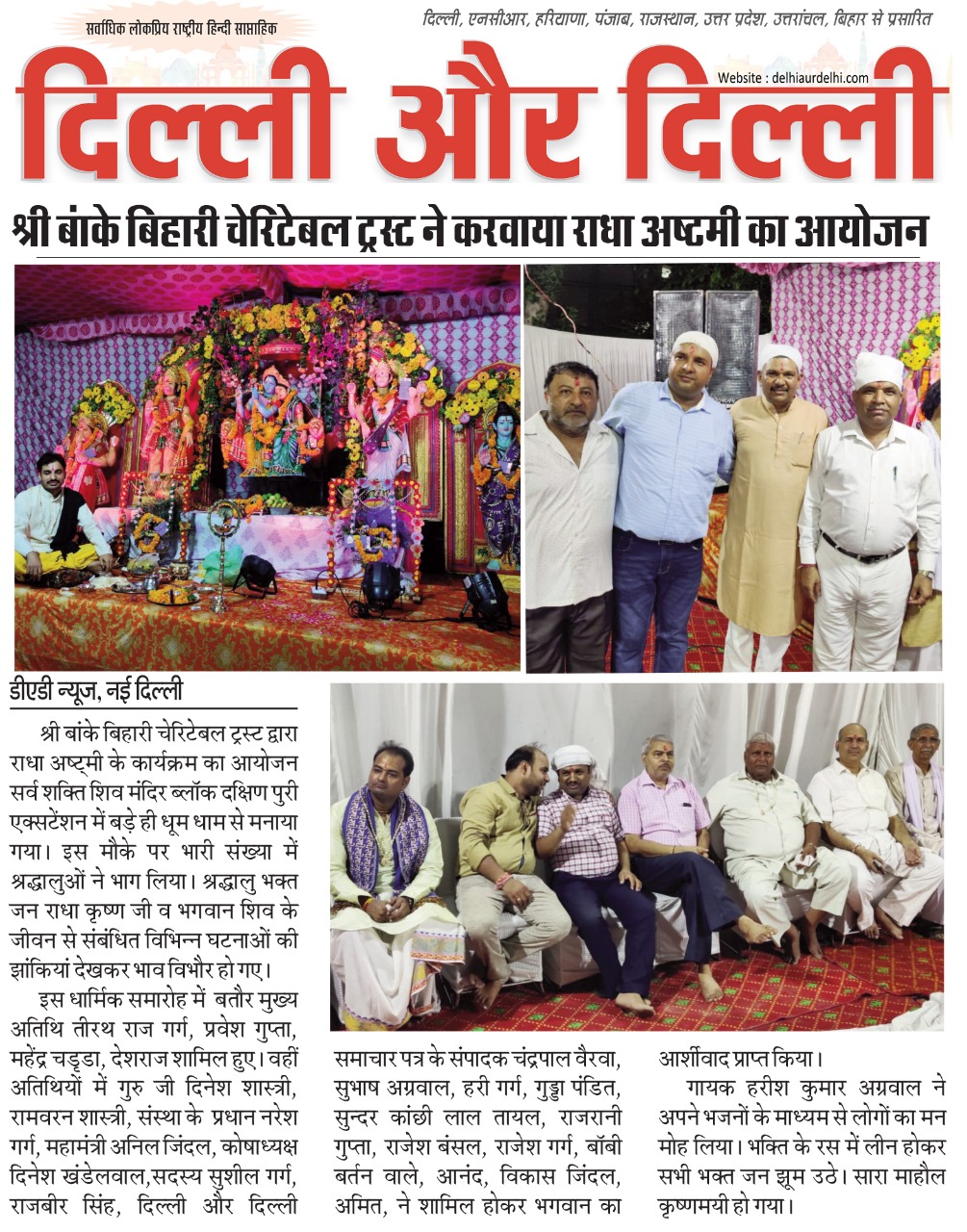 सर्वाधिक लोकप्रिय राष्ट्रीय हिन्दी साप्ताहिक

दिल्ली, एनसीआर, हरियाणा, पंजाब, राजस्थान, उत्तर प्रदेश, उत्तरांचल, बिहार से प्रसारित

Website : delhiaurdelhi.com

दिल्ली और दिल्ली

श्री बांके बिहारी चेरिटेबल ट्रस्ट ने करवाया राधा अष्टमी का आयोजन

डीएडी न्यूज, नई दिल्ली

श्री बांके बिहारी चेरिटेबल ट्रस्ट द्वारा राधा अष्टमी के कार्यक्रम का आयोजन सर्व शक्ति शिव मंदिर ब्लॉक दक्षिण पुरी एक्सटेंशन में बड़े ही धूम धाम से मनाया गया। इस मौके पर भारी संख्या में श्रद्धालुओं ने भाग लिया। श्रद्धालु भक्त जन राधा कृष्ण जी व भगवान शिव के जीवन से संबंधित विभिन्न घटनाओं की झांकियां देखकर भाव विभौर हो गए।

इस धार्मिक समारोह में बतौर मुख्य अतिथि तीरथ राज गर्ग, प्रवेश गुप्ता, महेंद्र चड्डा, देशराज शामिल हुए। वहीं अतिथियों में गुरु जी दिनेश शास्त्री, रामवरन शास्त्री, संस्था के प्रधान नरेश गर्ग, महामंत्री अनिल जिंदल, कोषाध्यक्ष दिनेश खंडेलवाल,सदस्य सुशील गर्ग, राजबीर सिंह, दिल्ली और दिल्ली समाचार पत्र के संपादक चंद्रपाल वैरवा, सुभाष अग्रवाल, हरी गर्ग, गुड्डा पंडित, सुन्दर कांछी लाल तायल, राजरानी गुप्ता, राजेश बंसल, राजेश गर्ग, बॉबी बर्तन वाले, आनंद, विकास जिंदल, अमित, ने शामिल होकर भगवान का आर्शीवाद प्राप्त किया।

गायक हरीश कुमार अग्रवाल ने अपने भजनों के माध्यम से लोगों का मन मोह लिया। भक्ति के रस में लीन होकर सभी भक्त जन झूम उठे। सारा माहौल कृष्णमयी हो गया।